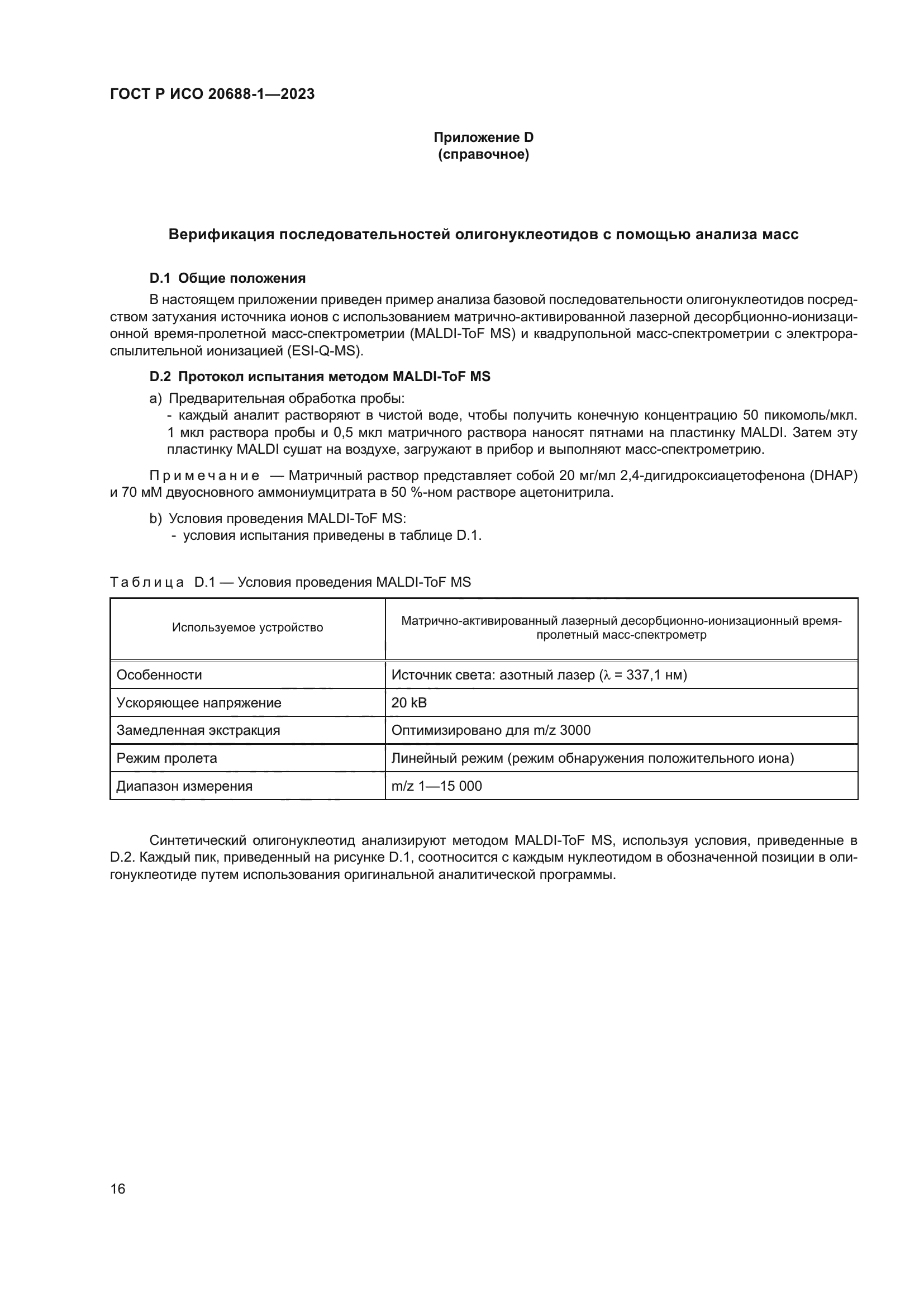 ГОСТ Р ИСО 20688-1—2023

Приложение D
(справочное)

Верификация последовательностей олигонуклеотидов с помощью анализа масс

D.1 Общие положения

В настоящем приложении приведен пример анализа базовой последовательности олигонуклеотидов посредством затухания источника ионов с использованием матрично-активированной лазерной десорбционно-ионизационной время-пролетной масс-спектрометрии (MALDI-ToF MS) и квадрупольной масс-спектрометрии с электрораспылительной ионизацией (ESI-Q-MS).

D.2 Протокол испытания методом MALDI-ToF MS

a) Предварительная обработка пробы:
- каждый аналит растворяют в чистой воде, чтобы получить конечную концентрацию 50 пикомоль/мкл. 1 мкл раствора пробы и 0,5 мкл матричного раствора наносят пятнами на пластинку MALDI. Затем эту пластинку MALDI сушат на воздухе, загружают в прибор и выполняют масс-спектрометрию.

Примечание — Матричный раствор представляет собой 20 мг/мл 2,4-дигидроксиацетофенона (DHAP) и 70 мМ двуосновного аммониумцитрата в 50 %-ном растворе ацетонитрила.

b) Условия проведения MALDI-ToF MS:
- условия испытания приведены в таблице D.1.

Таблица D.1 — Условия проведения MALDI-ToF MS

| Используемое устройство | Матрично-активированный лазерный десорбционно-ионизационный время-пролетный масс-спектрометр |
|---|---|
| Особенности | Источник света: азотный лазер ($\lambda$ = 337,1 нм) |
| Ускоряющее напряжение | 20 kB |
| Замедленная экстракция | Оптимизировано для m/z 3000 |
| Режим пролета | Линейный режим (режим обнаружения положительного иона) |
| Диапазон измерения | m/z 1—15 000 |

Синтетический олигонуклеотид анализируют методом MALDI-ToF MS, используя условия, приведенные в D.2. Каждый пик, приведенный на рисунке D.1, соотносится с каждым нуклеотидом в обозначенной позиции в олигонуклеотиде путем использования оригинальной аналитической программы.

16